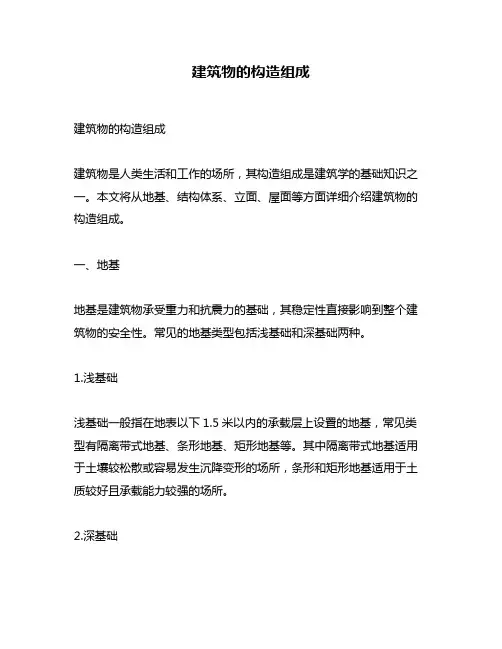 建筑物的构造组成

建筑物的构造组成

建筑物是人类生活和工作的场所，其构造组成是建筑学的基础知识之一。本文将从地基、结构体系、立面、屋面等方面详细介绍建筑物的构造组成。

一、地基

地基是建筑物承受重力和抗震力的基础，其稳定性直接影响到整个建筑物的安全性。常见的地基类型包括浅基础和深基础两种。

1.浅基础

浅基础一般指在地表以下 1.5 米以内的承载层上设置的地基，常见类型有隔离带式地基、条形地基、矩形地基等。其中隔离带式地基适用于土壤较松散或容易发生沉降变形的场所，条形和矩形地基适用于土质较好且承载能力较强的场所。

2.深基础